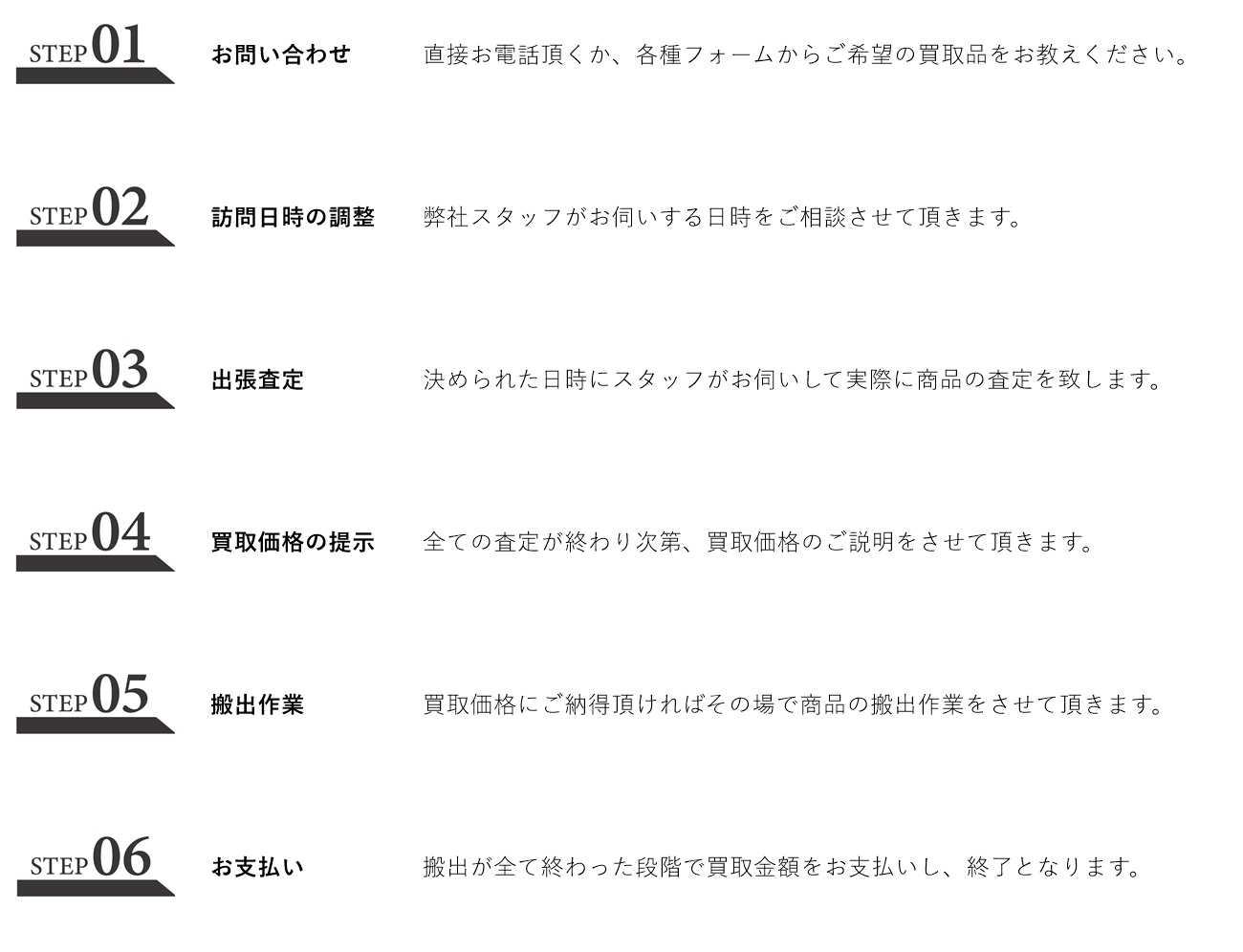 STEP01 お問い合わせ 直接お電話頂くか、各種フォームからご希望の買取品をお教えください。

STEP02 訪問日時の調整 弊社スタッフがお伺いする日時をご相談させて頂きます。

STEP03 出張査定 決められた日時にスタッフがお伺いして実際に商品の査定を致します。

STEP04 買取価格の提示 全ての査定が終わり次第、買取価格のご説明をさせて頂きます。

STEP05 搬出作業 買取価格にご納得頂ければその場で商品の搬出作業をさせて頂きます。

STEP06 お支払い 搬出が全て終わった段階で買取金額をお支払いし、終了となります。